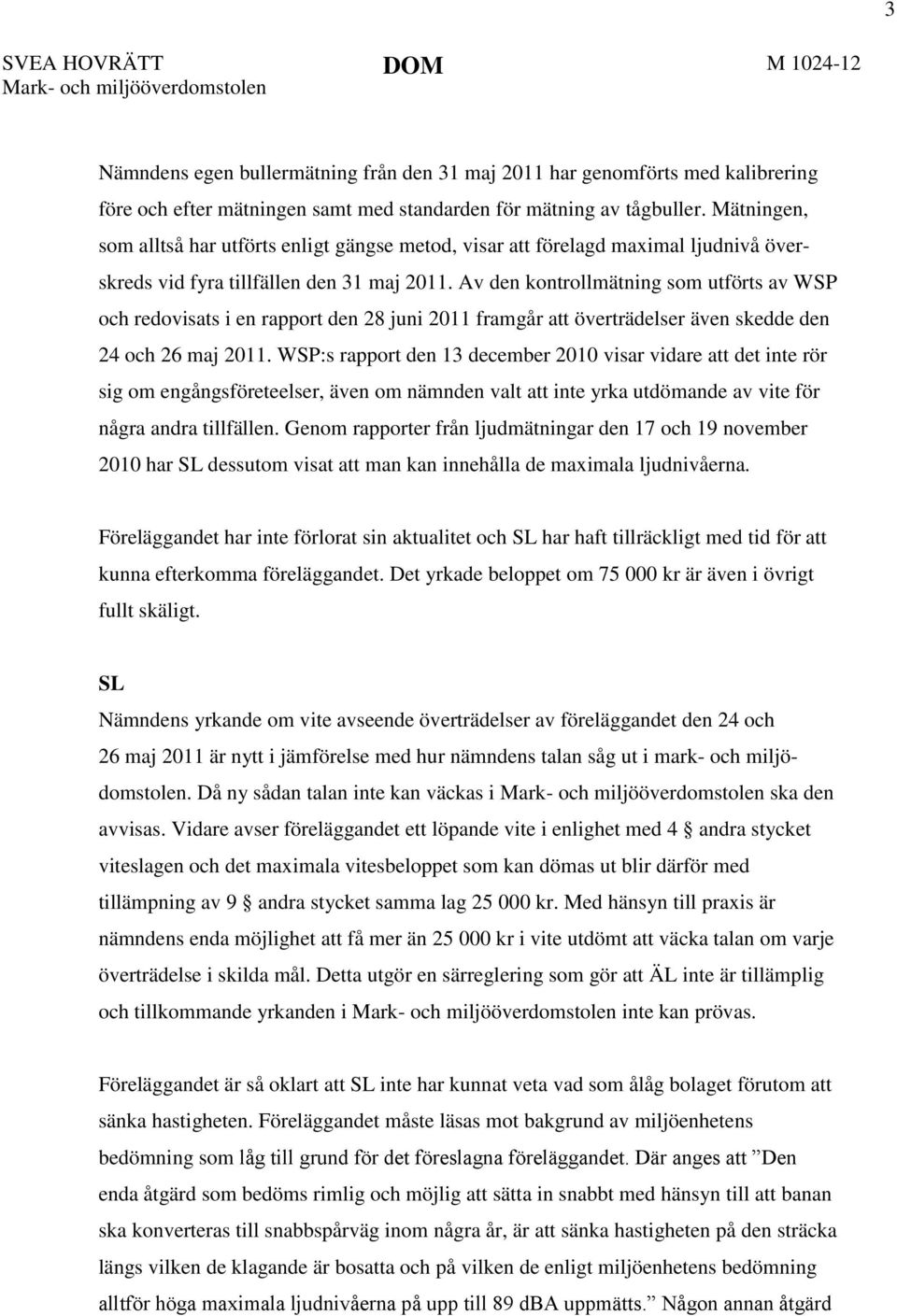 3

SVEA HOVRÄTT
Mark- och miljööverdomstolen

DOM

M 1024-12

Nämndens egen bullermätning från den 31 maj 2011 har genomförts med kalibrering före och efter mätningen samt med standarden för mätning av tågbuller. Mätningen, som alltså har utförts enligt gängse metod, visar att förelagd maximal ljudnivå överskreds vid fyra tillfällen den 31 maj 2011. Av den kontrollmätning som utförts av WSP och redovisats i en rapport den 28 juni 2011 framgår att överträdelser även skedde den 24 och 26 maj 2011. WSP:s rapport den 13 december 2010 visar vidare att det inte rör sig om engångsföreteelser, även om nämnden valt att inte yrka utdömande av vite för några andra tillfällen. Genom rapporter från ljudmätningar den 17 och 19 november 2010 har SL dessutom visat att man kan innehålla de maximala ljudnivåerna.

Föreläggandet har inte förlorat sin aktualitet och SL har haft tillräckligt med tid för att kunna efterkomma föreläggandet. Det yrkade beloppet om 75 000 kr är även i övrigt fullt skäligt.

SL
Nämndens yrkande om vite avseende överträdelser av föreläggandet den 24 och 26 maj 2011 är nytt i jämförelse med hur nämndens talan såg ut i mark- och miljödomstolen. Då ny sådan talan inte kan väckas i Mark- och miljööverdomstolen ska den avvisas. Vidare avser föreläggandet ett löpande vite i enlighet med 4 § andra stycket viteslagen och det maximala vitesbeloppet som kan dömas ut blir därför med tillämpning av 9 § andra stycket samma lag 25 000 kr. Med hänsyn till praxis är nämndens enda möjlighet att få mer än 25 000 kr i vite utdömt att väcka talan om varje överträdelse i skilda mål. Detta utgör en särreglering som gör att ÄL inte är tillämplig och tillkommande yrkanden i Mark- och miljööverdomstolen inte kan prövas.

Föreläggandet är så oklart att SL inte har kunnat veta vad som ålåg bolaget förutom att sänka hastigheten. Föreläggandet måste läsas mot bakgrund av miljöenhetens bedömning som låg till grund för det föreslagna föreläggandet. Där anges att ”Den enda åtgärd som bedöms rimlig och möjlig att sätta in snabbt med hänsyn till att banan ska konverteras till snabbspårväg inom några år, är att sänka hastigheten på den sträcka längs vilken de klagande är bosatta och på vilken de enligt miljöenhetens bedömning alltför höga maximala ljudnivåerna på upp till 89 dBA uppmätts.” Någon annan åtgärd